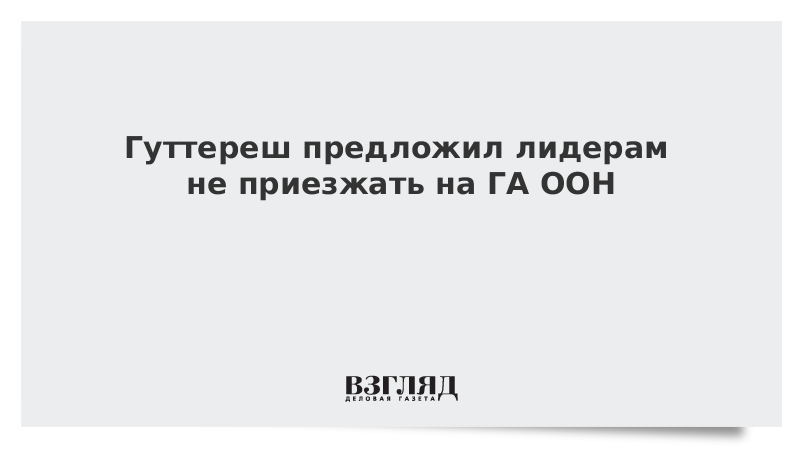 Гуттереш предложил лидерам не приезжать на ГА ООН

ВЗГЛЯД
ДЕЛОВАЯ ГАЗЕТА